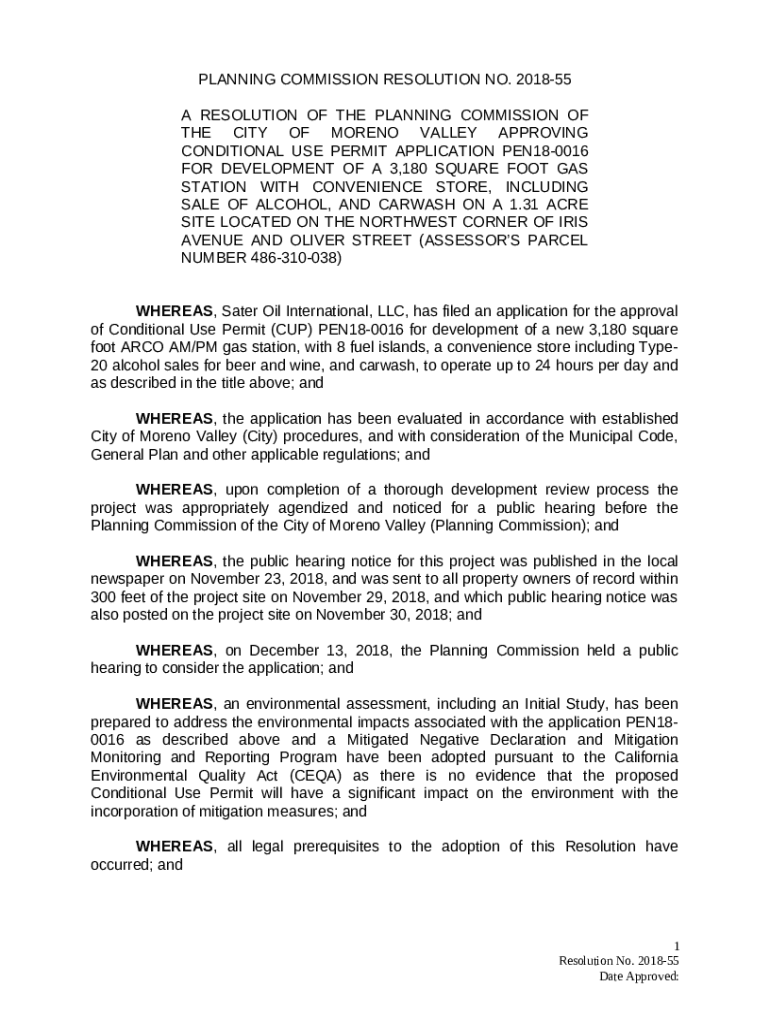 PLANNING COMMISSION RESOLUTION NO. 2018-55

A RESOLUTION OF THE PLANNING COMMISSION OF THE CITY OF MORENO VALLEY APPROVING CONDITIONAL USE PERMIT APPLICATION PEN18-0016 FOR DEVELOPMENT OF A 3,180 SQUARE FOOT GAS STATION WITH CONVENIENCE STORE, INCLUDING SALE OF ALCOHOL, AND CARWASH ON A 1.31 ACRE SITE LOCATED ON THE NORTHWEST CORNER OF IRIS AVENUE AND OLIVER STREET (ASSESSOR'S PARCEL NUMBER 486-310-038)

WHEREAS, Sater Oil International, LLC, has filed an application for the approval of Conditional Use Permit (CUP) PEN18-0016 for development of a new 3,180 square foot ARCO AM/PM gas station, with 8 fuel islands, a convenience store including Type-20 alcohol sales for beer and wine, and carwash, to operate up to 24 hours per day and as described in the title above; and

WHEREAS, the application has been evaluated in accordance with established City of Moreno Valley (City) procedures, and with consideration of the Municipal Code, General Plan and other applicable regulations; and

WHEREAS, upon completion of a thorough development review process the project was appropriately agendized and noticed for a public hearing before the Planning Commission of the City of Moreno Valley (Planning Commission); and

WHEREAS, the public hearing notice for this project was published in the local newspaper on November 23, 2018, and was sent to all property owners of record within 300 feet of the project site on November 29, 2018, and which public hearing notice was also posted on the project site on November 30, 2018; and

WHEREAS, on December 13, 2018, the Planning Commission held a public hearing to consider the application; and

WHEREAS, an environmental assessment, including an Initial Study, has been prepared to address the environmental impacts associated with the application PEN18-0016 as described above and a Mitigated Negative Declaration and Mitigation Monitoring and Reporting Program have been adopted pursuant to the California Environmental Quality Act (CEQA) as there is no evidence that the proposed Conditional Use Permit will have a significant impact on the environment with the incorporation of mitigation measures; and

WHEREAS, all legal prerequisites to the adoption of this Resolution have occurred; and

1
Resolution No. 2018-55
Date Approved: